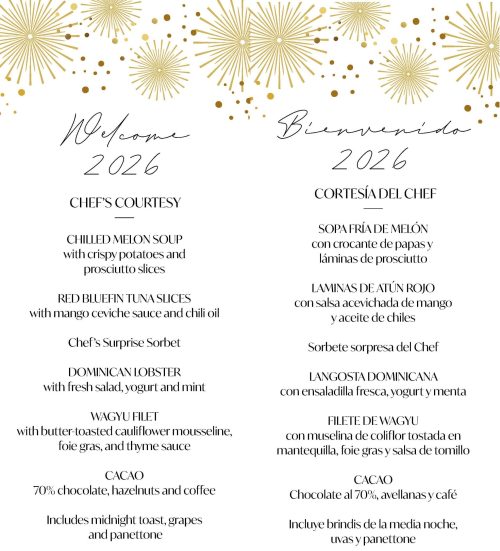 Welcome 2026

CHEF'S COURTESY

CHILLED MELON SOUP
with crispy potatoes and prosciutto slices

RED BLUEFIN TUNA SLICES
with mango ceviche sauce and chili oil

Chef's Surprise Sorbet

DOMINICAN LOBSTER
with fresh salad, yogurt and mint

WAGYU FILET
with butter-toasted cauliflower mousseline, foie gras, and thyme sauce

CACAO
70% chocolate, hazelnuts and coffee

Includes midnight toast, grapes and panettone

Bienvenido 2026

CORTESÍA DEL CHEF

SOPA FRÍA DE MELÓN
con crocante de papas y láminas de prosciutto

LAMINAS DE ATÚN ROJO
con salsa acevichada de mango y aceite de chiles

Sorbete sorpresa del Chef

LANGOSTA DOMINICANA
con ensaladilla fresca, yogurt y menta

FILETE DE WAGYU
con muselina de coliflor tostada en mantequilla, foie gras y salsa de tomillo

CACAO
Chocolate al 70%, avellanas y café

Incluye brindis de la media noche, uvas y panettone